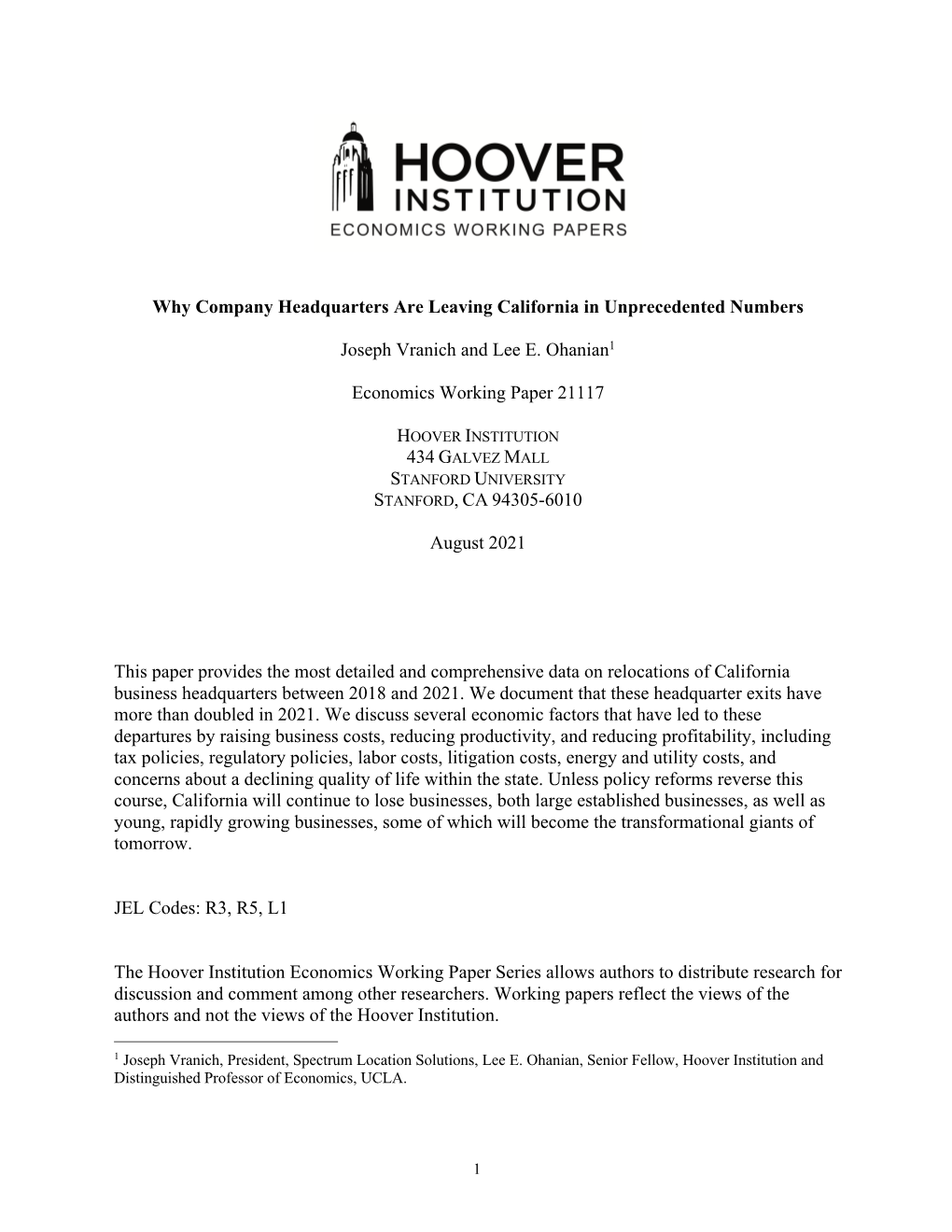 HOOVER INSTITUTION
ECONOMICS WORKING PAPERS

Why Company Headquarters Are Leaving California in Unprecedented Numbers

Joseph Vranich and Lee E. Ohanian$^1$

Economics Working Paper 21117

HOOVER INSTITUTION
434 GALVEZ MALL
STANFORD UNIVERSITY
STANFORD, CA 94305-6010

August 2021

This paper provides the most detailed and comprehensive data on relocations of California business headquarters between 2018 and 2021. We document that these headquarter exits have more than doubled in 2021. We discuss several economic factors that have led to these departures by raising business costs, reducing productivity, and reducing profitability, including tax policies, regulatory policies, labor costs, litigation costs, energy and utility costs, and concerns about a declining quality of life within the state. Unless policy reforms reverse this course, California will continue to lose businesses, both large established businesses, as well as young, rapidly growing businesses, some of which will become the transformational giants of tomorrow.

JEL Codes: R3, R5, L1

The Hoover Institution Economics Working Paper Series allows authors to distribute research for discussion and comment among other researchers. Working papers reflect the views of the authors and not the views of the Hoover Institution.

$^1$ Joseph Vranich, President, Spectrum Location Solutions, Lee E. Ohanian, Senior Fellow, Hoover Institution and Distinguished Professor of Economics, UCLA.

1